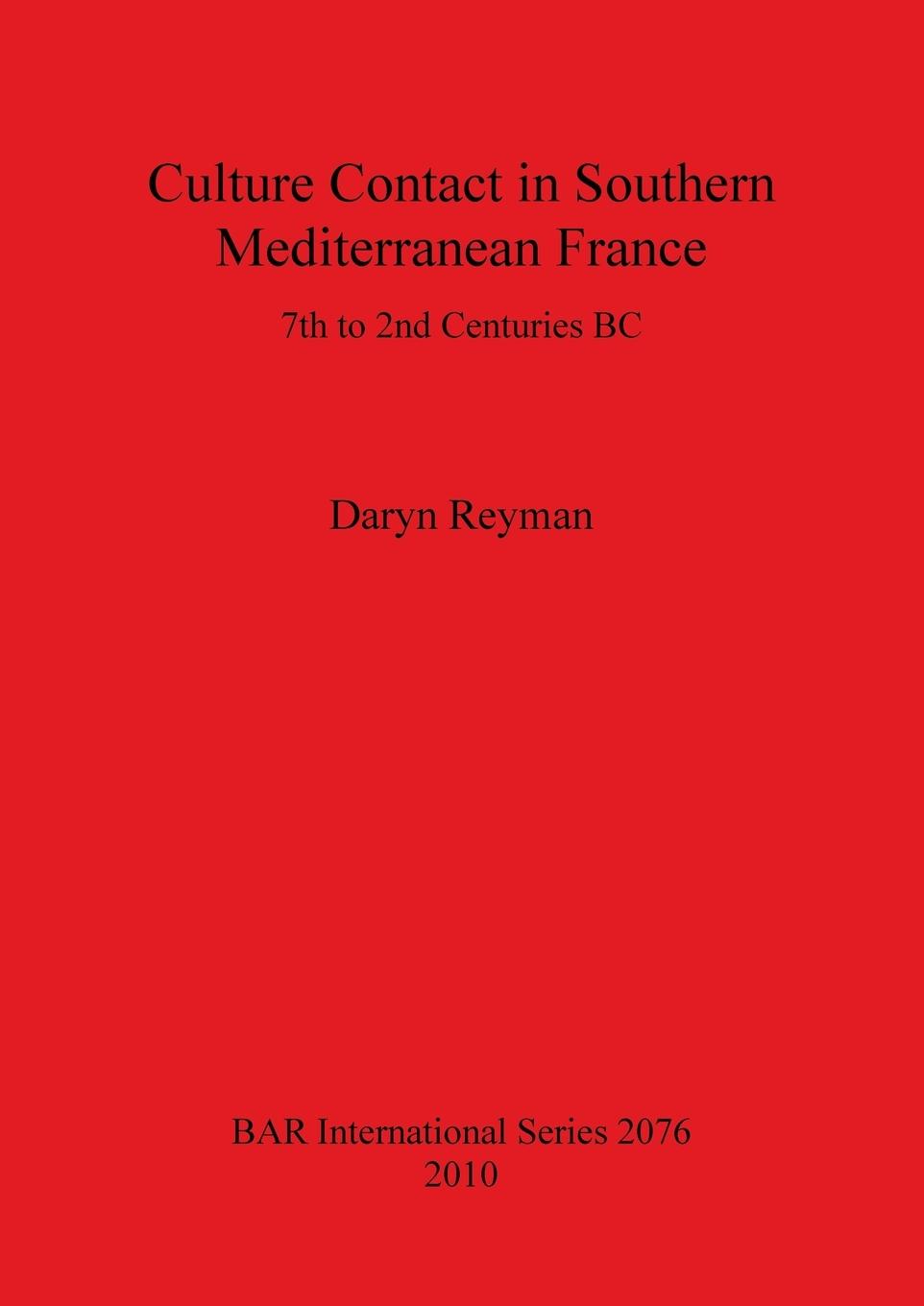 Culture Contact in Southern Mediterranean France

7th to 2nd Centuries BC

Daryn Reyman

BAR International Series 2076
2010